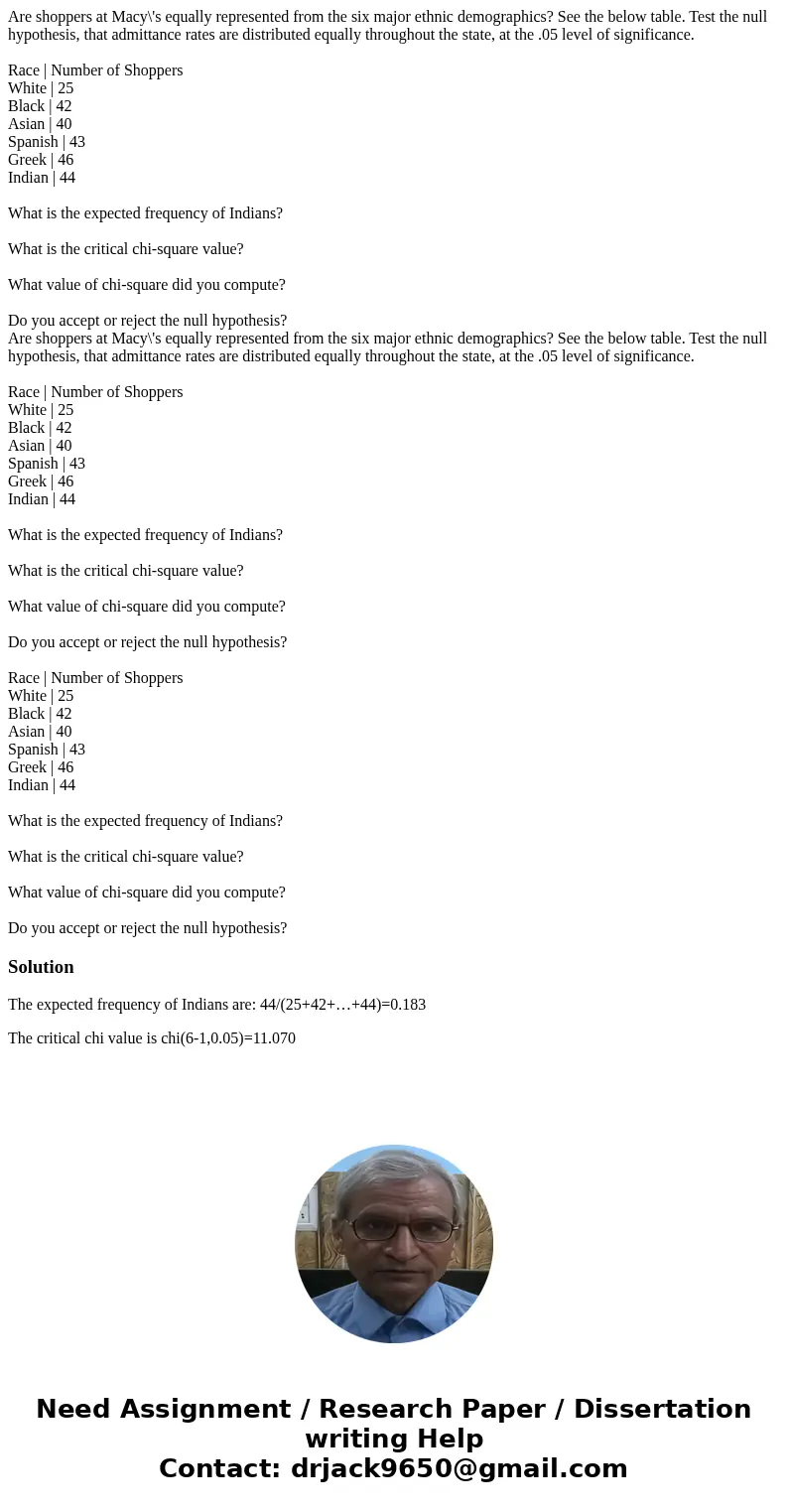 Are shoppers at Macy\'s equally represented from the six major ethnic demographics? See the below table. Test the null hypothesis, that admittance rates are distributed equally throughout the state, at the .05 level of significance.

Race | Number of Shoppers
White | 25
Black | 42
Asian | 40
Spanish | 43
Greek | 46
Indian | 44

What is the expected frequency of Indians?

What is the critical chi-square value?

What value of chi-square did you compute?

Do you accept or reject the null hypothesis?
Are shoppers at Macy\'s equally represented from the six major ethnic demographics? See the below table. Test the null hypothesis, that admittance rates are distributed equally throughout the state, at the .05 level of significance.

Race | Number of Shoppers
White | 25
Black | 42
Asian | 40
Spanish | 43
Greek | 46
Indian | 44

What is the expected frequency of Indians?

What is the critical chi-square value?

What value of chi-square did you compute?

Do you accept or reject the null hypothesis?

Race | Number of Shoppers
White | 25
Black | 42
Asian | 40
Spanish | 43
Greek | 46
Indian | 44

What is the expected frequency of Indians?

What is the critical chi-square value?

What value of chi-square did you compute?

Do you accept or reject the null hypothesis?

Solution

The expected frequency of Indians are: 44/(25+42+…+44)=0.183

The critical chi value is chi(6-1,0.05)=11.070

Need Assignment / Research Paper / Dissertation writing Help
Contact: drjack9650@gmail.com